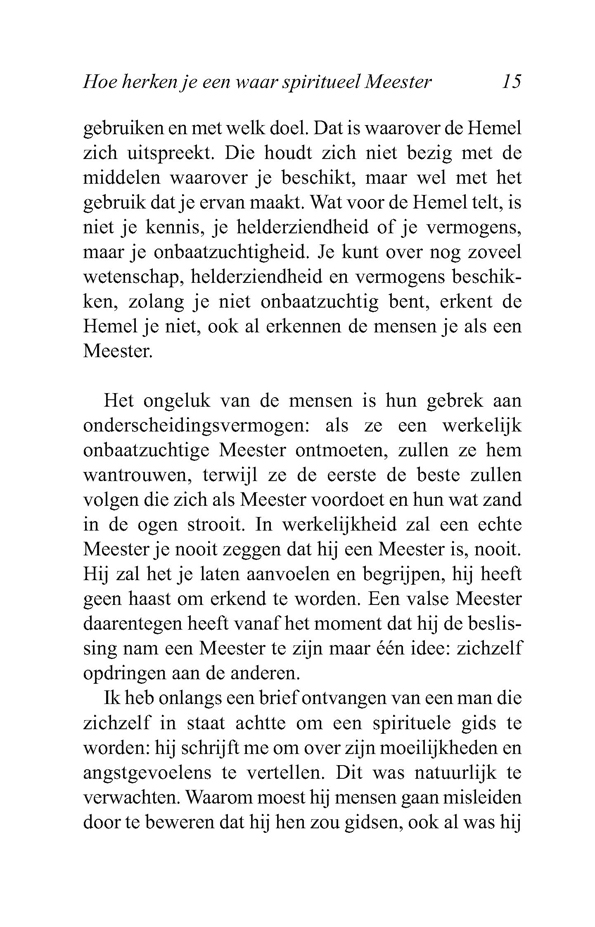 Hoe herken je een waar spiritueel Meester 15

gebruiken en met welk doel. Dat is waarover de Hemel zich uitspreekt. Die houdt zich niet bezig met de middelen waarover je beschikt, maar wel met het gebruik dat je ervan maakt. Wat voor de Hemel telt, is niet je kennis, je helderziendheid of je vermogens, maar je onbaatzuchtigheid. Je kunt over nog zoveel wetenschap, helderziendheid en vermogens beschikken, zolang je niet onbaatzuchtig bent, erkent de Hemel je niet, ook al erkennen de mensen je als een Meester.

Het ongeluk van de mensen is hun gebrek aan onderscheidingsvermogen: als ze een werkelijk onbaatzuchtige Meester ontmoeten, zullen ze hem wantrouwen, terwijl ze de eerste de beste zullen volgen die zich als Meester voordoet en hun wat zand in de ogen strooit. In werkelijkheid zal een echte Meester je nooit zeggen dat hij een Meester is, nooit. Hij zal het je laten aanvoelen en begrijpen, hij heeft geen haast om erkend te worden. Een valse Meester daarentegen heeft vanaf het moment dat hij de beslissing nam een Meester te zijn maar één idee: zichzelf opdringen aan de anderen.

Ik heb onlangs een brief ontvangen van een man die zichzelf in staat achtte om een spirituele gids te worden: hij schrijft me om over zijn moeilijkheden en angstgevoelens te vertellen. Dit was natuurlijk te verwachten. Waarom moest hij mensen gaan misleiden door te beweren dat hij hen zou gidsen, ook al was hij